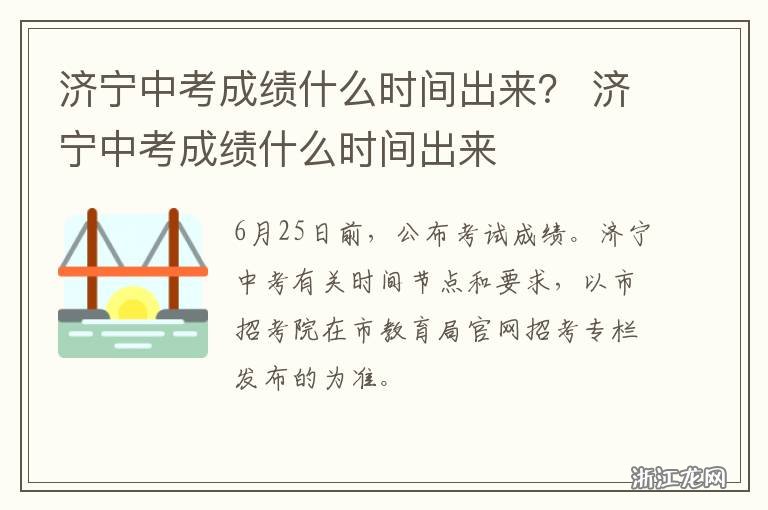 济宁中考成绩什么时间出来？ 济宁中考成绩什么时间出来

6月25日前，公布考试成绩。济宁中考有关时间节点和要求，以市招考院在市教育局官网招考专栏发布的为准。

浙江龙网